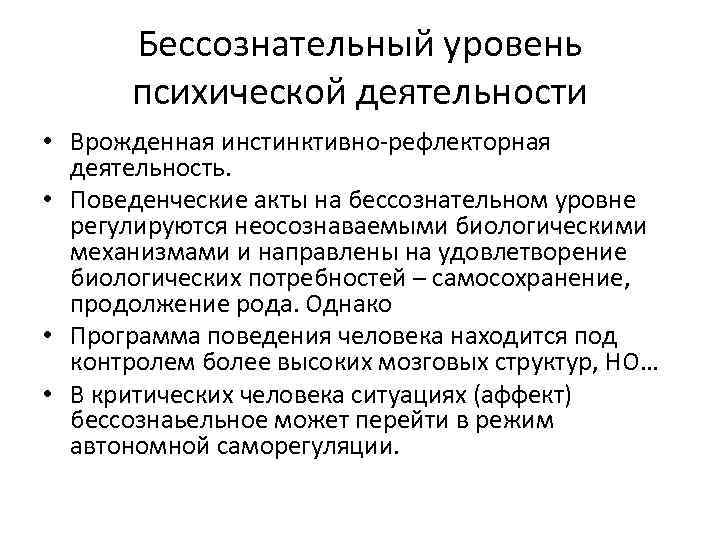 Бессознательный уровень психической деятельности

• Врожденная инстинктивно-рефлекторная деятельность.
• Поведенческие акты на бессознательном уровне регулируются неосознаваемыми биологическими механизмами и направлены на удовлетворение биологических потребностей – самосохранение, продолжение рода. Однако
• Программа поведения человека находится под контролем более высоких мозговых структур, НО…
• В критических человека ситуациях (аффект) бессознаьельное может перейти в режим автономной саморегуляции.